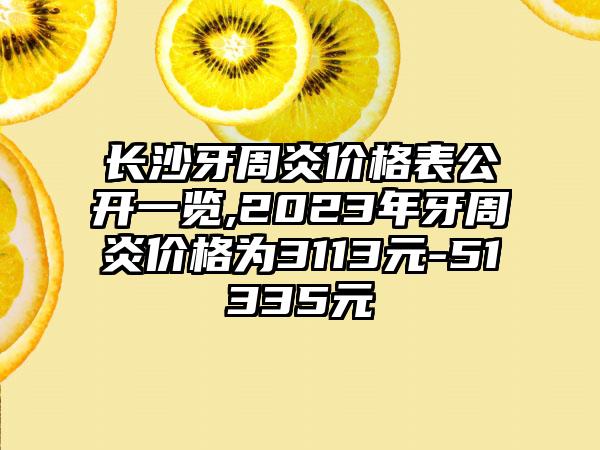 长沙牙周炎价格表公开一览,2023年牙周炎价格为3113元-51335元